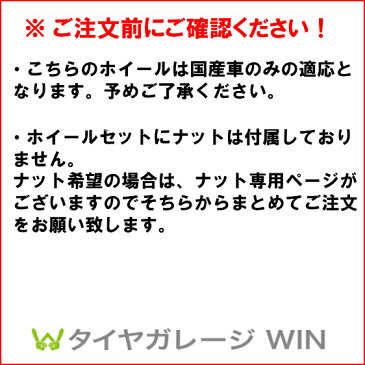 ※ ご注文前にご確認ください！

・こちらのホイールは国産車のみの適応となります。予めご了承ください。

・ホイールセットにナットは付属しておりません。
ナット希望の場合は、ナット専用ページがございますのでそちらからまとめてご注文をお願い致します。

タイヤガレージ WIN